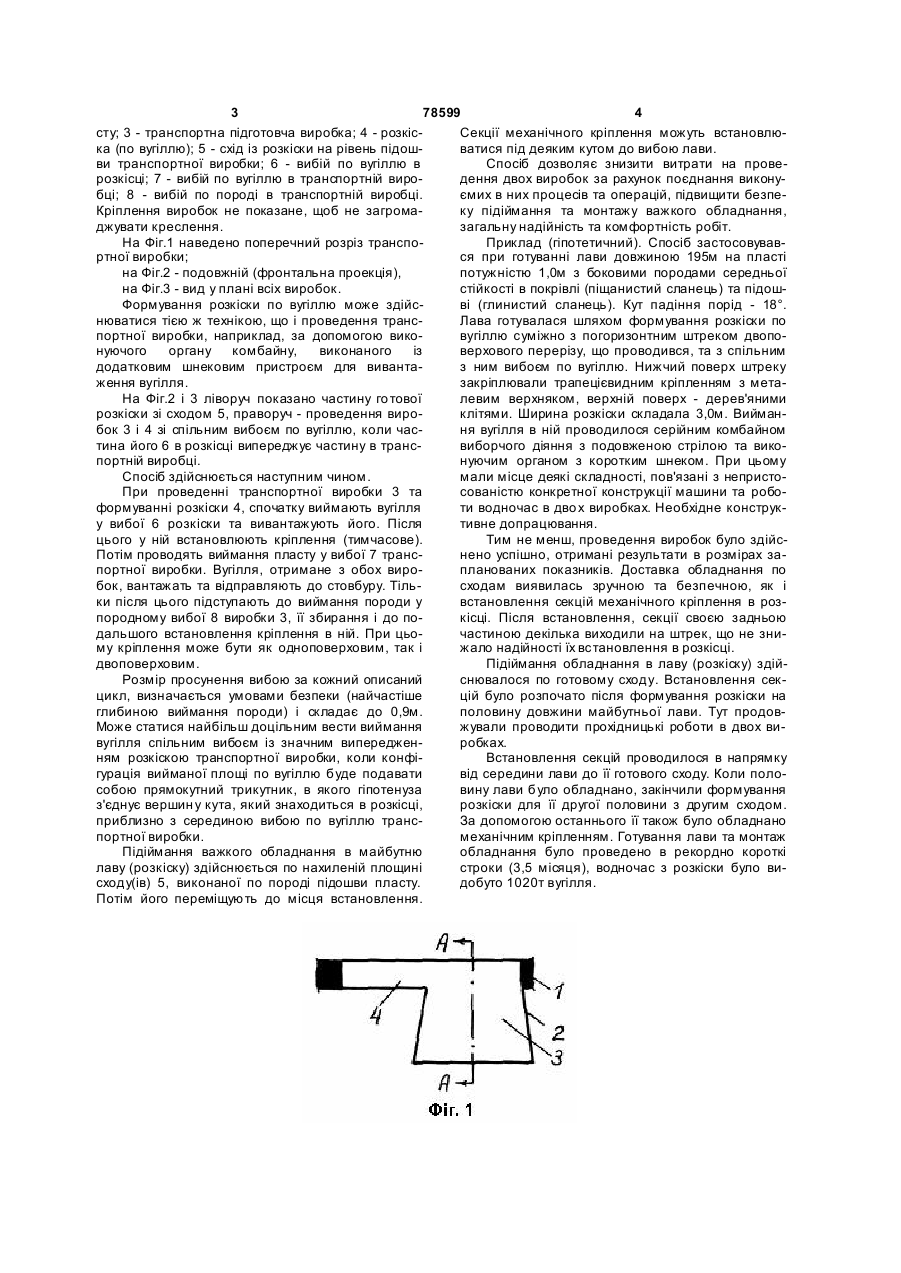 3 78599 4

сту; 3 - транспортна підготовча виробка; 4 - розкіска (по вугіллю); 5 - схід із розкіски на рівень підошви транспортної виробки; 6 - вибій по вугіллю в розкісці; 7 - вибій по вугіллю в транспортній виробці; 8 - вибій по породі в транспортній виробці. Кріплення виробок не показане, щоб не загромаджувати креслення.

На Фіг.1 наведено поперечний розріз транспортної виробки;

на Фіг.2 - подовжній (фронтальна проекція),

на Фіг.3 - вид у плані всіх виробок.

Формування розкіски по вугіллю може здійснюватися тією ж технікою, що і проведення транспортної виробки, наприклад, за допомогою виконуючого органу комбайну, виконаного із додатковим шнековим пристроєм для вивантаження вугілля.

На Фіг.2 і 3 ліворуч показано частину готової розкіски зі сходом 5, праворуч - проведення виробок 3 і 4 зі спільним вибоєм по вугіллю, коли частина його 6 в розкісці випереджує частину в транспортній виробці.

Спосіб здійснюється наступним чином.

При проведенні транспортної виробки 3 та формуванні розкіски 4, спочатку виймають вугілля у вибої 6 розкіски та вивантажують його. Після цього у ній встановлюють кріплення (тимчасове). Потім проводять виймання пласту у вибої 7 транспортної виробки. Вугілля, отримане з обох виробок, вантажать та відправляють до стовбуру. Тільки після цього підступають до виймання породи у породному вибої 8 виробки 3, її збирання і до подальшого встановлення кріплення в ній. При цьому кріплення може бути як одноповерховим, так і двоповерховим.

Розмір просунення вибою за кожний описаний цикл, визначається умовами безпеки (найчастіше глибиною виймання породи) і складає до 0,9м. Може статися найбільш доцільним вести виймання вугілля спільним вибоєм із значним випередженням розкіскою транспортної виробки, коли конфігурація вийманої площі по вугіллю буде подавати собою прямокутний трикутник, в якого гіпотенуза з'єднує вершину кута, який знаходиться в розкісці, приблизно з серединою вибою по вугіллю транспортної виробки.

Підіймання важкого обладнання в майбутню лаву (розкіску) здійснюється по нахиленій площині сходу(ів) 5, виконаної по породі підошви пласту. Потім його переміщують до місця встановлення. Секції механічного кріплення можуть встановлюватися під деяким кутом до вибою лави.

Спосіб дозволяє знизити витрати на проведення двох виробок за рахунок поєднання виконуємих в них процесів та операцій, підвищити безпеку підіймання та монтажу важкого обладнання, загальну надійність та комфортність робіт.

Приклад (гіпотетичний). Спосіб застосовувався при готуванні лави довжиною 195м на пласті потужністю 1,0м з боковими породами середньої стійкості в покрівлі (піщанистий сланець) та підошві (глинистий сланець). Кут падіння порід - 18°. Лава готувалася шляхом формування розкіски по вугіллю суміжно з погоризонтним штреком двоповерхового перерізу, що проводився, та з спільним з ним вибоєм по вугіллю. Нижчий поверх штреку закріплювали трапецієвидним кріпленням з металевим верхняком, верхній поверх - дерев'яними клітями. Ширина розкіски складала 3,0м. Виймання вугілля в ній проводилося серійним комбайном виборчого діяння з подовженою стрілою та виконуючим органом з коротким шнеком. При цьому мали місце деякі складності, пов'язані з непристосованістю конкретної конструкції машини та роботи водночас в двох виробках. Необхідне конструктивне допрацювання.

Тим не менш, проведення виробок було здійснено успішно, отримані результати в розмірах запланованих показників. Доставка обладнання по сходам виявилась зручною та безпечною, як і встановлення секцій механічного кріплення в розкісці. Після встановлення, секції своєю задньою частиною декілька виходили на штрек, що не знижало надійності їх встановлення в розкісці.

Підіймання обладнання в лаву (розкіску) здійснювалося по готовому сходу. Встановлення секцій було розпочато після формування розкіски на половину довжини майбутньої лави. Тут продовжували проводити прохідницькі роботи в двох виробках.

Встановлення секцій проводилося в напрямку від середини лави до її готового сходу. Коли половину лави було обладнано, закінчили формування розкіски для її другої половини з другим сходом. За допомогою останнього її також було обладнано механічним кріпленням. Готування лави та монтаж обладнання було проведено в рекордно короткі строки (3,5 місяця), водночас з розкіски було видобуто 1020т вугілля.

A
1
4
2
3
A
Фіг. 1